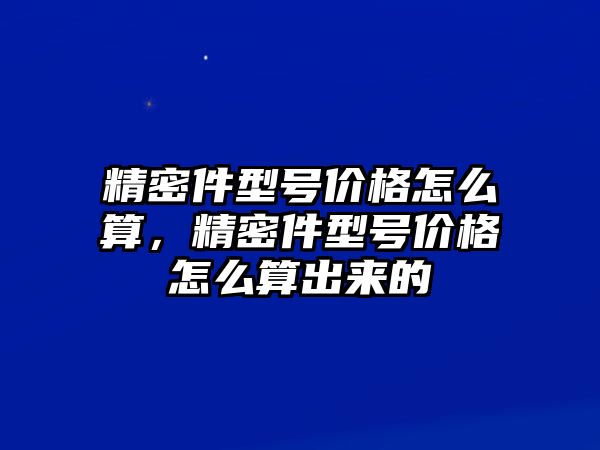 精密件型号价格怎么算，精密件型号价格怎么算出来的